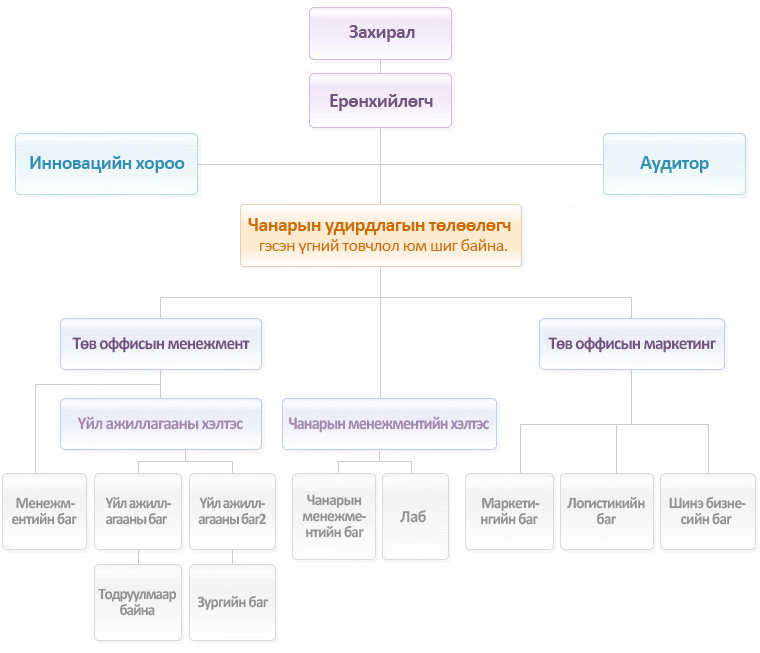 Захирал

Ерөнхийлөгч

Инновацийн хороо

Аудитор

Чанарын удирдлагын төлөөлөгч
гэсэн үгний товчлол юм шиг байна.

Төв оффисын менежмент

Төв оффисын маркетинг

Үйл ажиллагааны хэлтэс

Чанарын менежментийн хэлтэс

Менежментийн баг

Үйл ажиллагааны баг

Үйл ажиллагааны баг2

Чанарын менежментийн баг

Лаб

Маркетингийн баг

Логистикийн баг

Шинэ бизнесийн баг

Тодруулмаар байна

Зургийн баг